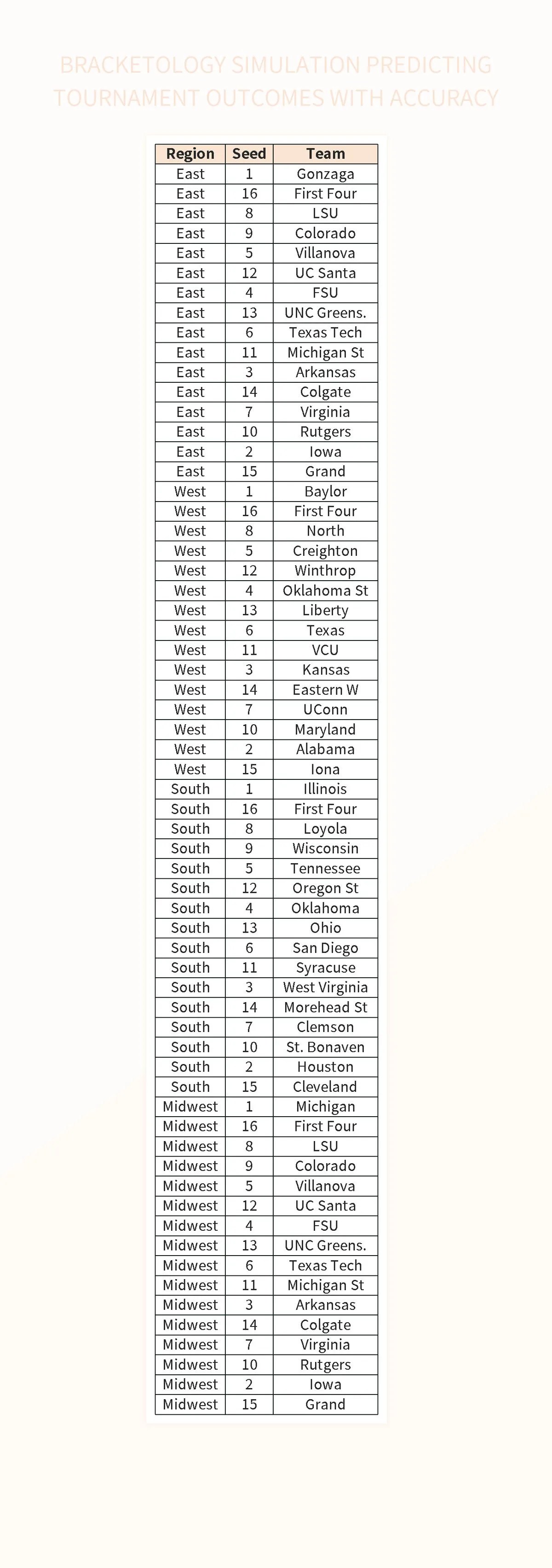 BRACKETOLOGY SIMULATION PREDICTING TOURNAMENT OUTCOMES WITH ACCURACY

| Region | Seed | Team |
|---|---|---|
| East | 1 | Gonzaga |
| East | 16 | First Four |
| East | 8 | LSU |
| East | 9 | Colorado |
| East | 5 | Villanova |
| East | 12 | UC Santa |
| East | 4 | FSU |
| East | 13 | UNC Greens. |
| East | 6 | Texas Tech |
| East | 11 | Michigan St |
| East | 3 | Arkansas |
| East | 14 | Colgate |
| East | 7 | Virginia |
| East | 10 | Rutgers |
| East | 2 | Iowa |
| East | 15 | Grand |
| West | 1 | Baylor |
| West | 16 | First Four |
| West | 8 | North |
| West | 5 | Creighton |
| West | 12 | Winthrop |
| West | 4 | Oklahoma St |
| West | 13 | Liberty |
| West | 6 | Texas |
| West | 11 | VCU |
| West | 3 | Kansas |
| West | 14 | Eastern W |
| West | 7 | UConn |
| West | 10 | Maryland |
| West | 2 | Alabama |
| West | 15 | Iona |
| South | 1 | Illinois |
| South | 16 | First Four |
| South | 8 | Loyola |
| South | 9 | Wisconsin |
| South | 5 | Tennessee |
| South | 12 | Oregon St |
| South | 4 | Oklahoma |
| South | 13 | Ohio |
| South | 6 | San Diego |
| South | 11 | Syracuse |
| South | 3 | West Virginia |
| South | 14 | Morehead St |
| South | 7 | Clemson |
| South | 10 | St. Bonaven |
| South | 2 | Houston |
| South | 15 | Cleveland |
| Midwest | 1 | Michigan |
| Midwest | 16 | First Four |
| Midwest | 8 | LSU |
| Midwest | 9 | Colorado |
| Midwest | 5 | Villanova |
| Midwest | 12 | UC Santa |
| Midwest | 4 | FSU |
| Midwest | 13 | UNC Greens. |
| Midwest | 6 | Texas Tech |
| Midwest | 11 | Michigan St |
| Midwest | 3 | Arkansas |
| Midwest | 14 | Colgate |
| Midwest | 7 | Virginia |
| Midwest | 10 | Rutgers |
| Midwest | 2 | Iowa |
| Midwest | 15 | Grand |